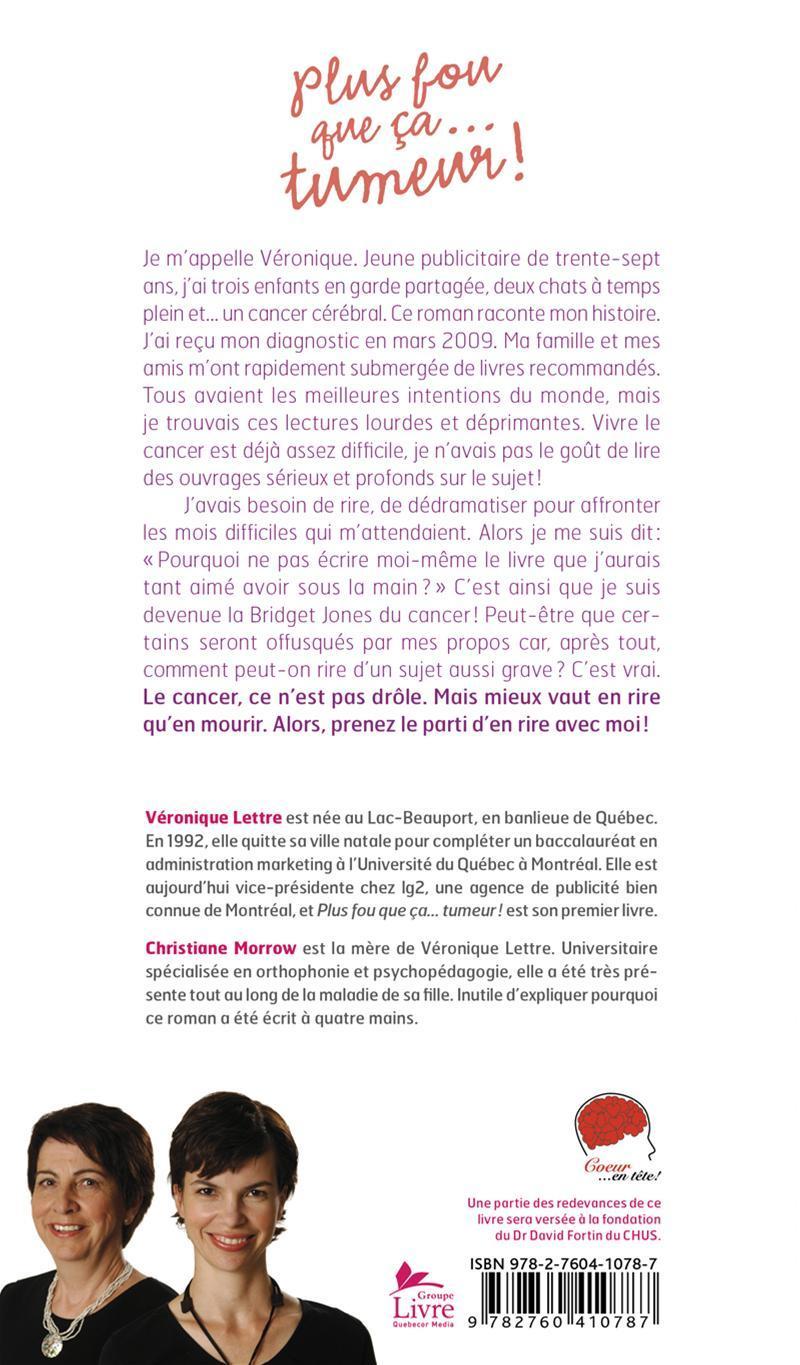 Plus fou que ça... tumeur!

Je m'appelle Véronique. Jeune publicitaire de trente-sept ans, j'ai trois enfants en garde partagée, deux chats à temps plein et... un cancer cérébral. Ce roman raconte mon histoire. J'ai reçu mon diagnostic en mars 2009. Ma famille et mes amis m'ont rapidement submergée de livres recommandés. Tous avaient les meilleures intentions du monde, mais je trouvais ces lectures lourdes et déprimantes. Vivre le cancer est déjà assez difficile, je n'avais pas le goût de lire des ouvrages sérieux et profonds sur le sujet!

J'avais besoin de rire, de dédramatiser pour affronter les mois difficiles qui m'attendaient. Alors je me suis dit: « Pourquoi ne pas écrire moi-même le livre que j'aurais tant aimé avoir sous la main? » C'est ainsi que je suis devenue la Bridget Jones du cancer! Peut-être que certains seront offusqués par mes propos car, après tout, comment peut-on rire d'un sujet aussi grave? C'est vrai. Le cancer, ce n'est pas drôle. Mais mieux vaut en rire qu'en mourir. Alors, prenez le parti d'en rire avec moi!

Véronique Lettre est née au Lac-Beauport, en banlieue de Québec. En 1992, elle quitte sa ville natale pour compléter un baccalauréat en administration marketing à l'Université du Québec à Montréal. Elle est aujourd'hui vice-présidente chez lg2, une agence de publicité bien connue de Montréal, et Plus fou que ça... tumeur! est son premier livre.

Christiane Morrow est la mère de Véronique Lettre. Universitaire spécialisée en orthophonie et psychopédagogie, elle a été très présente tout au long de la maladie de sa fille. Inutile d'expliquer pourquoi ce roman a été écrit à quatre mains.

Coeur ...en tête!

Une partie des redevances de ce livre sera versée à la fondation du Dr David Fortin du CHUS.

Groupe Livre Quebecor Media

ISBN 978-2-7604-1078-7

9 782760 410787